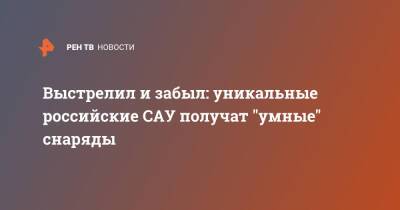 РЕН ТВ НОВОСТИ

Выстрелил и забыл: уникальные российские САУ получат "умные" снаряды